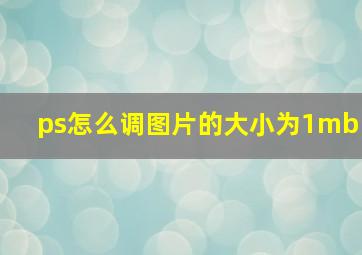 ps怎么调图片的大小为1mb